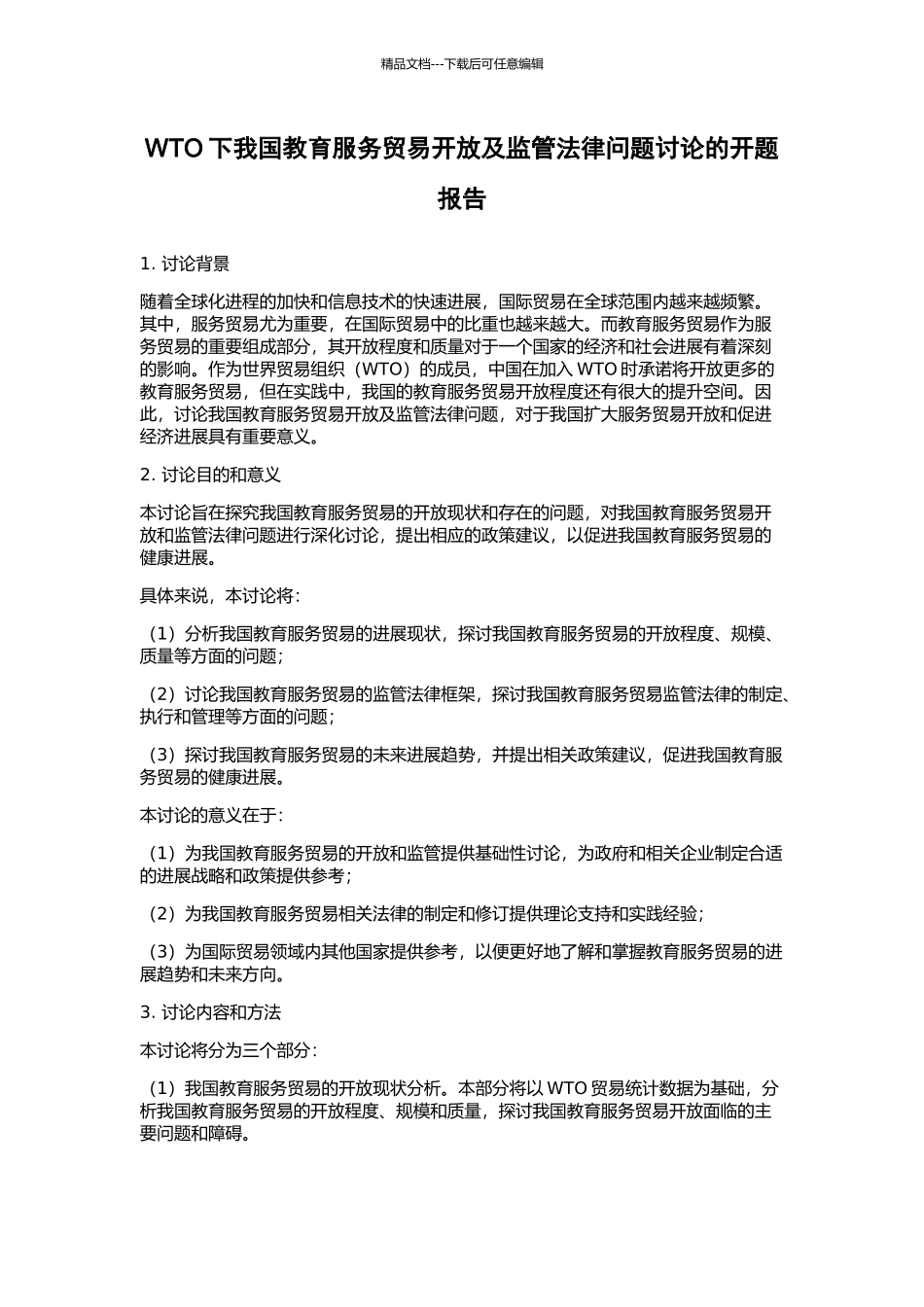 精品文档---下载后可任意编辑

WTO 下我国教育服务贸易开放及监管法律问题讨论的开题报告

1. 讨论背景

随着全球化进程的加快和信息技术的快速进展，国际贸易在全球范围内越来越频繁。其中，服务贸易尤为重要，在国际贸易中的比重也越来越大。而教育服务贸易作为服务贸易的重要组成部分，其开放程度和质量对于一个国家的经济和社会进展有着深刻的影响。作为世界贸易组织（WTO）的成员，中国在加入 WTO 时承诺将开放更多的教育服务贸易，但在实践中，我国的教育服务贸易开放程度还有很大的提升空间。因此，讨论我国教育服务贸易开放及监管法律问题，对于我国扩大服务贸易开放和促进经济进展具有重要意义。

2. 讨论目的和意义

本讨论旨在探究我国教育服务贸易的开放现状和存在的问题，对我国教育服务贸易开放和监管法律问题进行深化讨论，提出相应的政策建议，以促进我国教育服务贸易的健康进展。

具体来说，本讨论将：

（1）分析我国教育服务贸易的进展现状，探讨我国教育服务贸易的开放程度、规模、质量等方面的问题；

（2）讨论我国教育服务贸易的监管法律框架，探讨我国教育服务贸易监管法律的制定、执行和管理等方面的问题；

（3）探讨我国教育服务贸易的未来进展趋势，并提出相关政策建议，促进我国教育服务贸易的健康进展。

本讨论的意义在于：

（1）为我国教育服务贸易的开放和监管提供基础性讨论，为政府和相关企业制定合适的进展战略和政策提供参考；

（2）为我国教育服务贸易相关法律的制定和修订提供理论支持和实践经验；

（3）为国际贸易领域内其他国家提供参考，以便更好地了解和掌握教育服务贸易的进展趋势和未来方向。

3. 讨论内容和方法

本讨论将分为三个部分：

（1）我国教育服务贸易的开放现状分析。本部分将以 WTO 贸易统计数据为基础，分析我国教育服务贸易的开放程度、规模和质量，探讨我国教育服务贸易开放面临的主要问题和障碍。